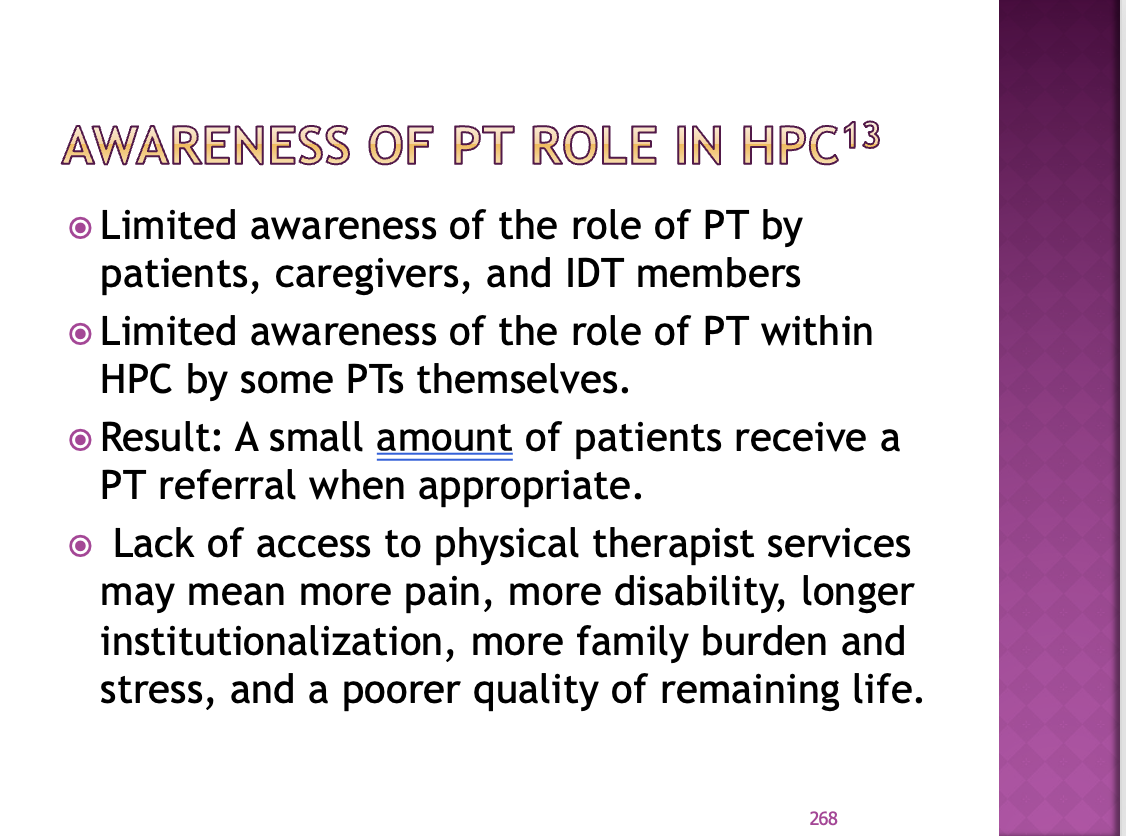 AWARENESS OF PT ROLE IN HPC$^{13}$

Limited awareness of the role of PT by patients, caregivers, and IDT members

Limited awareness of the role of PT within HPC by some PTs themselves.

Result: A small amount of patients receive a PT referral when appropriate.

Lack of access to physical therapist services may mean more pain, more disability, longer institutionalization, more family burden and stress, and a poorer quality of remaining life.

268